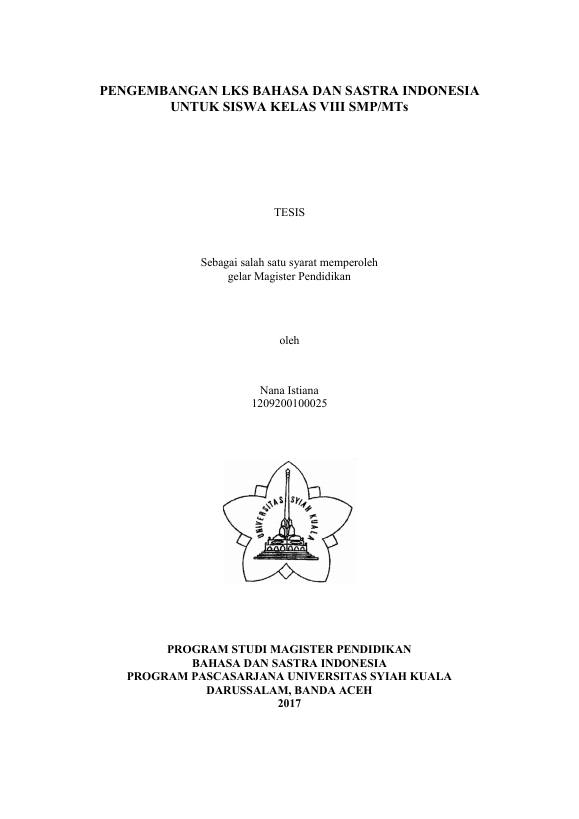 PENGEMBANGAN LKS BAHASA DAN SASTRA INDONESIA
UNTUK SISWA KELAS VIII SMP/MTs

TESIS

Sebagai salah satu syarat memperoleh
gelar Magister Pendidikan

oleh

Nana Istiana
1209200100025

UNIVERSITAS SYIAH KUALA

PROGRAM STUDI MAGISTER PENDIDIKAN
BAHASA DAN SASTRA INDONESIA
PROGRAM PASCASARJANA UNIVERSITAS SYIAH KUALA
DARUSSALAM, BANDA ACEH
2017